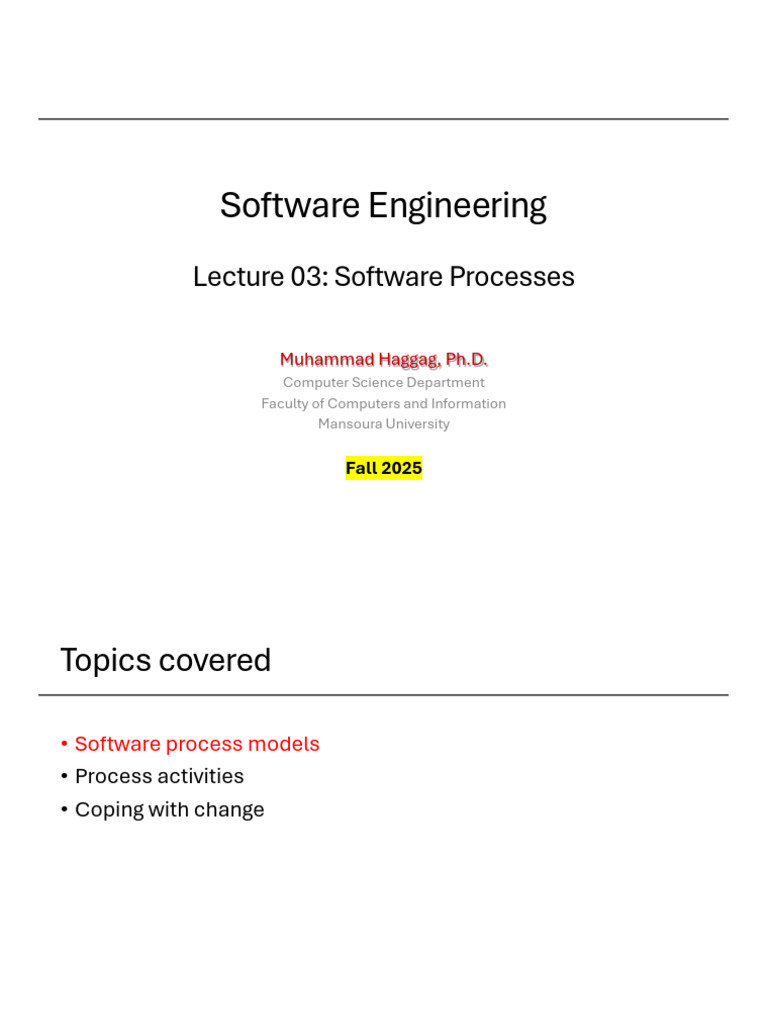 Software Engineering

Lecture 03: Software Processes

Muhammad Haggag, Ph.D.
Computer Science Department
Faculty of Computers and Information
Mansoura University

Fall 2025

Topics covered

• Software process models
• Process activities
• Coping with change